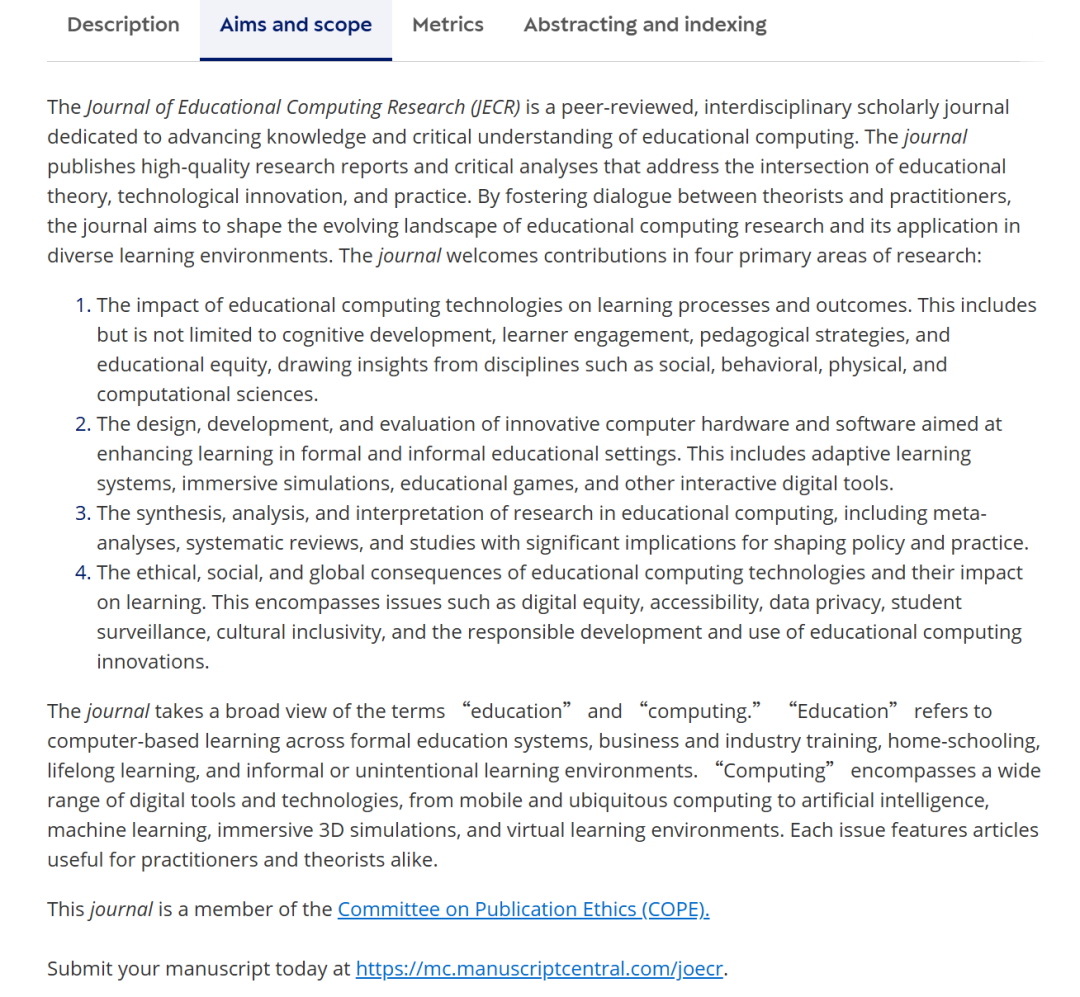 Description Aims and scope Metrics Abstracting and indexing

The Journal of Educational Computing Research (JECR) is a peer-reviewed, interdisciplinary scholarly journal dedicated to advancing knowledge and critical understanding of educational computing. The journal publishes high-quality research reports and critical analyses that address the intersection of educational theory, technological innovation, and practice. By fostering dialogue between theorists and practitioners, the journal aims to shape the evolving landscape of educational computing research and its application in diverse learning environments. The journal welcomes contributions in four primary areas of research:

1. The impact of educational computing technologies on learning processes and outcomes. This includes but is not limited to cognitive development, learner engagement, pedagogical strategies, and educational equity, drawing insights from disciplines such as social, behavioral, physical, and computational sciences.
2. The design, development, and evaluation of innovative computer hardware and software aimed at enhancing learning in formal and informal educational settings. This includes adaptive learning systems, immersive simulations, educational games, and other interactive digital tools.
3. The synthesis, analysis, and interpretation of research in educational computing, including meta-analyses, systematic reviews, and studies with significant implications for shaping policy and practice.
4. The ethical, social, and global consequences of educational computing technologies and their impact on learning. This encompasses issues such as digital equity, accessibility, data privacy, student surveillance, cultural inclusivity, and the responsible development and use of educational computing innovations.

The journal takes a broad view of the terms “education” and “computing.” “Education” refers to computer-based learning across formal education systems, business and industry training, home-schooling, lifelong learning, and informal or unintentional learning environments. “Computing” encompasses a wide range of digital tools and technologies, from mobile and ubiquitous computing to artificial intelligence, machine learning, immersive 3D simulations, and virtual learning environments. Each issue features articles useful for practitioners and theorists alike.

This journal is a member of the Committee on Publication Ethics (COPE).

Submit your manuscript today at https://mc.manuscriptcentral.com/joecr.